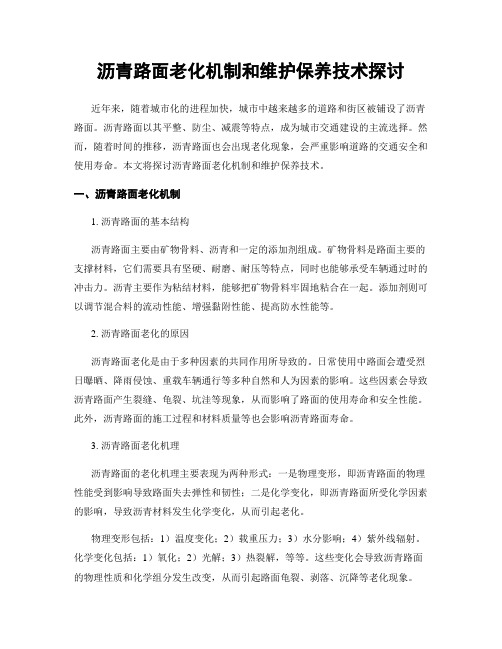 沥青路面老化机制和维护保养技术探讨

近年来，随着城市化的进程加快，城市中越来越多的道路和街区被铺设了沥青路面。沥青路面以其平整、防尘、减震等特点，成为城市交通建设的主流选择。然而，随着时间的推移，沥青路面也会出现老化现象，会严重影响道路的交通安全和使用寿命。本文将探讨沥青路面老化机制和维护保养技术。

一、沥青路面老化机制

1. 沥青路面的基本结构

沥青路面主要由矿物骨料、沥青和一定的添加剂组成。矿物骨料是路面主要的支撑材料，它们需要具有坚硬、耐磨、耐压等特点，同时也能够承受车辆通过时的冲击力。沥青主要作为粘结材料，能够把矿物骨料牢固地粘合在一起。添加剂则可以调节混合料的流动性能、增强黏附性能、提高防水性能等。

2. 沥青路面老化的原因

沥青路面老化是由于多种因素的共同作用所导致的。日常使用中路面会遭受烈日曝晒、降雨侵蚀、重载车辆通行等多种自然和人为因素的影响。这些因素会导致沥青路面产生裂缝、龟裂、坑洼等现象，从而影响了路面的使用寿命和安全性能。此外，沥青路面的施工过程和材料质量等也会影响沥青路面寿命。

3. 沥青路面老化机理

沥青路面的老化机理主要表现为两种形式：一是物理变形，即沥青路面的物理性能受到影响导致路面失去弹性和韧性；二是化学变化，即沥青路面所受化学因素的影响，导致沥青材料发生化学变化，从而引起老化。

物理变形包括：1）温度变化；2）载重压力；3）水分影响；4）紫外线辐射。化学变化包括：1）氧化；2）光解；3）热裂解，等等。这些变化会导致沥青路面的物理性质和化学组分发生改变，从而引起路面龟裂、剥落、沉降等老化现象。